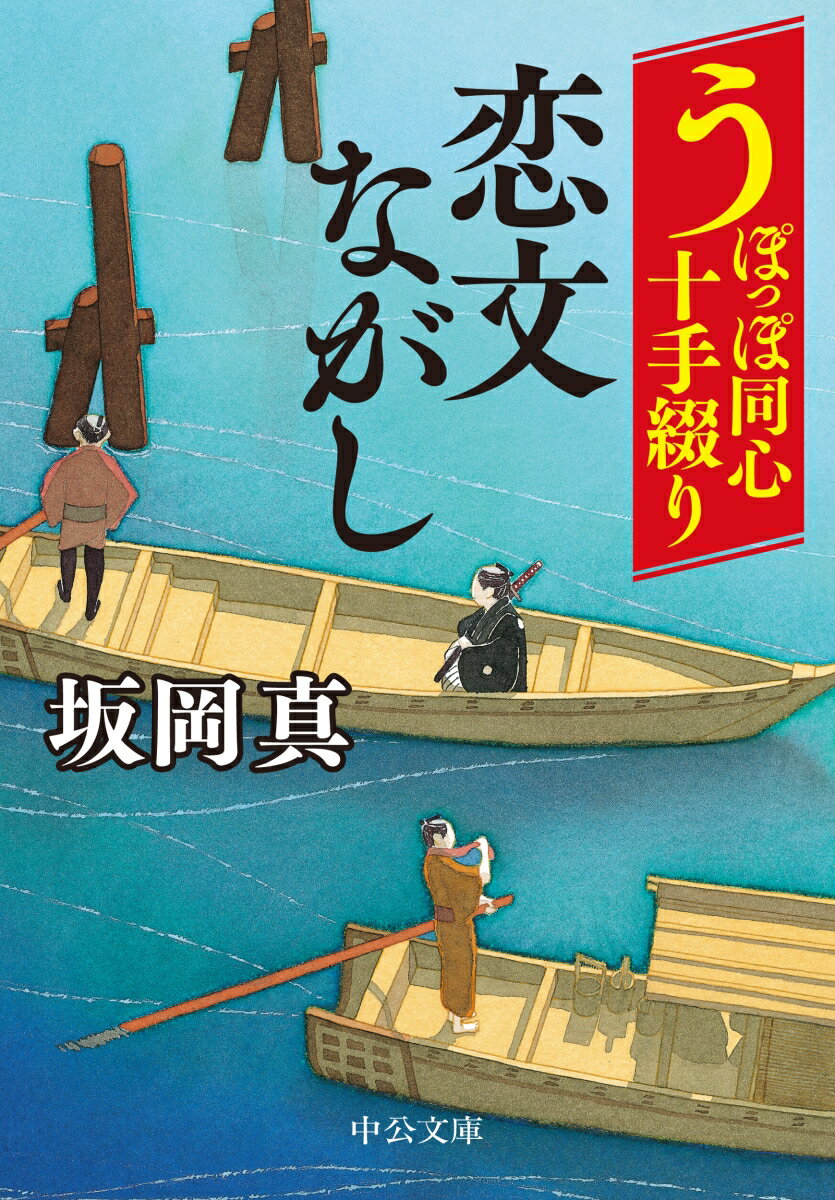 うぽっぽ同心十手綴り

恋文ながし

坂岡真

中公文庫